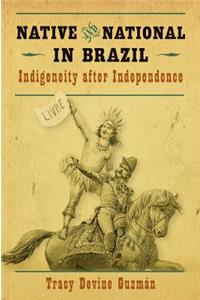 NATIVE AND NATIONAL IN BRAZIL

Indigeneity after Independence

LIVRE

Tracy Devine Guzmán